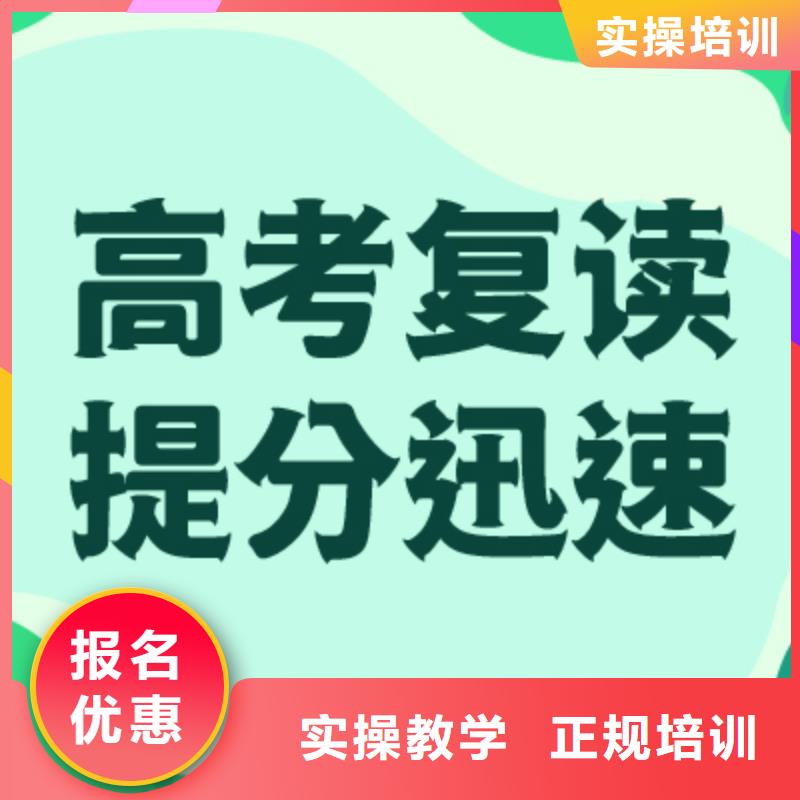 实操培训

高考复读
提分迅速

报名
优惠

实操教学 正规培训